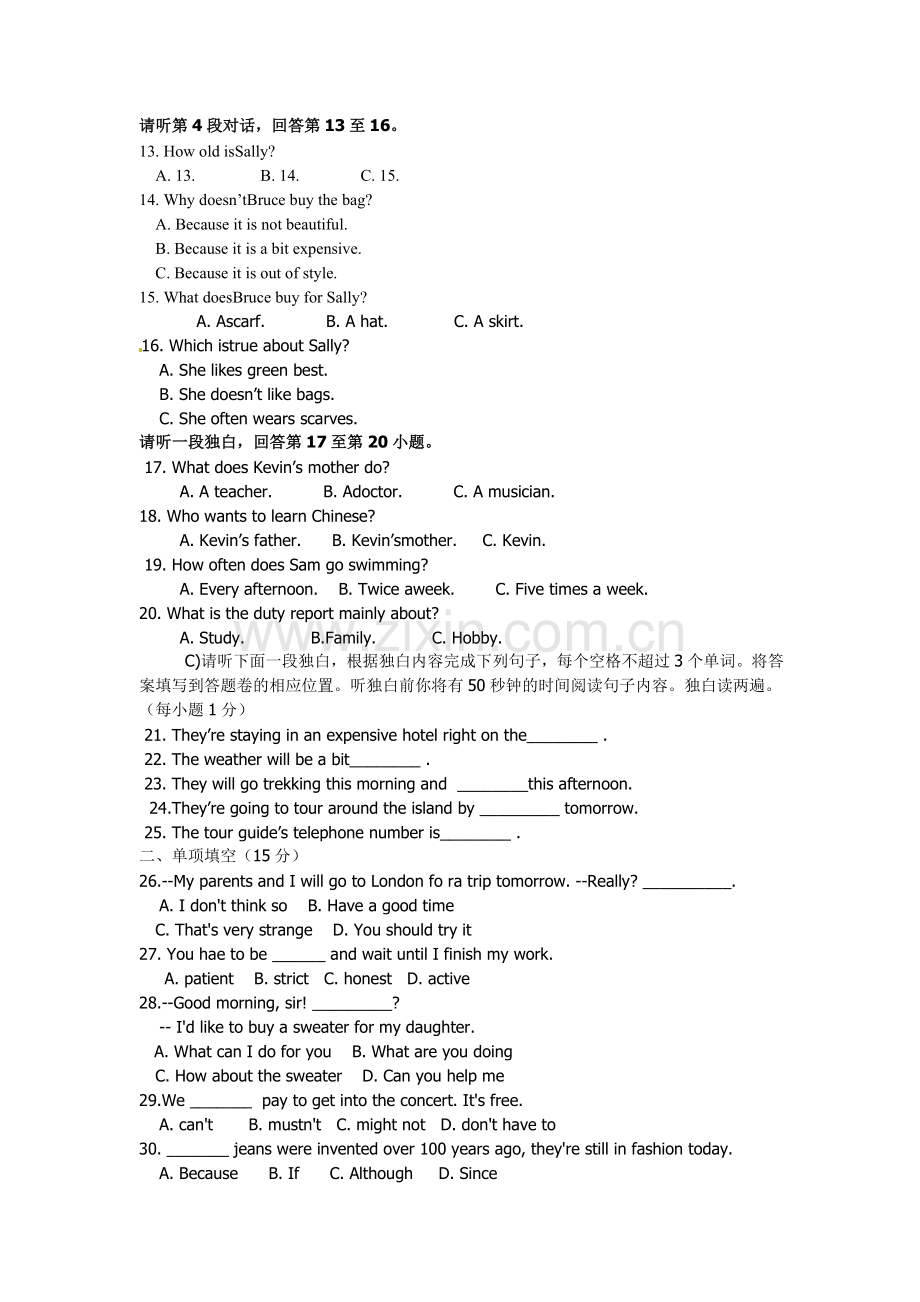 请听第4段对话，回答第13至16。

13. How old isSally?

A. 13.   B. 14.   C. 15.

14. Why doesn'tBruce buy the bag?

A. Because it is not beautiful.

B. Because it is a bit expensive.

C. Because it is out of style.

15. What doesBruce buy for Sally?

A. Ascarf.   B. A hat.   C. A skirt.

16. Which istrue about Sally?

A. She likes green best.

B. She doesn't like bags.

C. She often wears scarves.

请听一段独白，回答第17至第20小题。

17. What does Kevin's mother do?

A. A teacher.   B. Adoctor.   C. A musician.

18. Who wants to learn Chinese?

A. Kevin's father.   B. Kevin'smother.   C. Kevin.

19. How often does Sam go swimming?

A. Every afternoon.   B. Twice aweek.   C. Five times a week.

20. What is the duty report mainly about?

A. Study.   B.Family.   C. Hobby.

C)请听下面一段独白，根据独白内容完成下列句子，每个空格不超过3个单词。将答案填写到答题卷的相应位置。听独白前你将有50秒钟的时间阅读句子内容。独白读两遍。（每小题1分）

21. They're staying in an expensive hotel right on the____ .

22. The weather will be a bit____ .

23. They will go trekking this morning and ____this afternoon.

24.They're going to tour around the island by ____ tomorrow.

25. The tour guide's telephone number is____ .

二、单项填空（15分）

26.--My parents and I will go to London fo ra trip tomorrow. --Really? ____.

A. I don't think so   B. Have a good time

C. That's very strange   D. You should try it

27. You hae to be ____ and wait until I finish my work.

A. patient   B. strict   C. honest   D. active

28.--Good morning, sir! ____?

-- I'd like to buy a sweater for my daughter.

A. What can I do for you   B. What are you doing

C. How about the sweater   D. Can you help me

29.We ____ pay to get into the concert. It's free.

A. can't   B. mustn't   C. might not   D. don't have to

30. ____ jeans were invented over 100 years ago, they're still in fashion today.

A. Because   B. If   C. Although   D. Since

www.zixin.com.cn